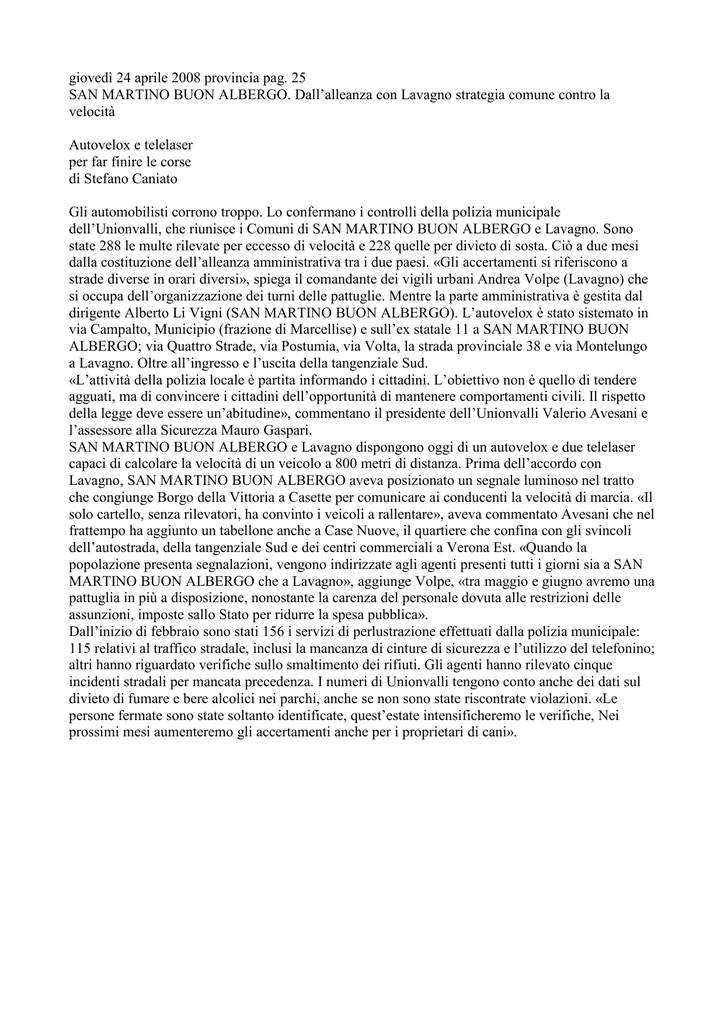 giovedì 24 aprile 2008 provincia pag. 25
SAN MARTINO BUON ALBERGO. Dall'alleanza con Lavagno strategia comune contro la velocità

Autovelox e telelaser
per far finire le corse
di Stefano Caniato

Gli automobilisti corrono troppo. Lo confermano i controlli della polizia municipale dell'Unionvalli, che riunisce i Comuni di SAN MARTINO BUON ALBERGO e Lavagno. Sono state 288 le multe rilevate per eccesso di velocità e 228 quelle per divieto di sosta. Ciò a due mesi dalla costituzione dell'alleanza amministrativa tra i due paesi. «Gli accertamenti si riferiscono a strade diverse in orari diversi», spiega il comandante dei vigili urbani Andrea Volpe (Lavagno) che si occupa dell'organizzazione dei turni delle pattuglie. Mentre la parte amministrativa è gestita dal dirigente Alberto Li Vigni (SAN MARTINO BUON ALBERGO). L'autovelox è stato sistemato in via Campalto, Municipio (frazione di Marcellise) e sull'ex statale 11 a SAN MARTINO BUON ALBERGO; via Quattro Strade, via Postumia, via Volta, la strada provinciale 38 e via Montelungo a Lavagno. Oltre all'ingresso e l'uscita della tangenziale Sud.
«L'attività della polizia locale è partita informando i cittadini. L'obiettivo non è quello di tendere agguati, ma di convincere i cittadini dell'opportunità di mantenere comportamenti civili. Il rispetto della legge deve essere un'abitudine», commentano il presidente dell'Unionvalli Valerio Avesani e l'assessore alla Sicurezza Mauro Gaspari.
SAN MARTINO BUON ALBERGO e Lavagno dispongono oggi di un autovelox e due telelaser capaci di calcolare la velocità di un veicolo a 800 metri di distanza. Prima dell'accordo con Lavagno, SAN MARTINO BUON ALBERGO aveva posizionato un segnale luminoso nel tratto che congiunge Borgo della Vittoria a Casette per comunicare ai conducenti la velocità di marcia. «Il solo cartello, senza rilevatori, ha convinto i veicoli a rallentare», aveva commentato Avesani che nel frattempo ha aggiunto un tabellone anche a Case Nuove, il quartiere che confina con gli svincoli dell'autostrada, della tangenziale Sud e dei centri commerciali a Verona Est. «Quando la popolazione presenta segnalazioni, vengono indirizzate agli agenti presenti tutti i giorni sia a SAN MARTINO BUON ALBERGO che a Lavagno», aggiunge Volpe, «tra maggio e giugno avremo una pattuglia in più a disposizione, nonostante la carenza del personale dovuta alle restrizioni delle assunzioni, imposte sallo Stato per ridurre la spesa pubblica».
Dall'inizio di febbraio sono stati 156 i servizi di perlustrazione effettuati dalla polizia municipale: 115 relativi al traffico stradale, inclusi la mancanza di cinture di sicurezza e l'utilizzo del telefonino; altri hanno riguardato verifiche sullo smaltimento dei rifiuti. Gli agenti hanno rilevato cinque incidenti stradali per mancata precedenza. I numeri di Unionvalli tengono conto anche dei dati sul divieto di fumare e bere alcolici nei parchi, anche se non sono state riscontrate violazioni. «Le persone fermate sono state soltanto identificate, quest'estate intensificheremo le verifiche, Nei prossimi mesi aumenteremo gli accertamenti anche per i proprietari di cani».